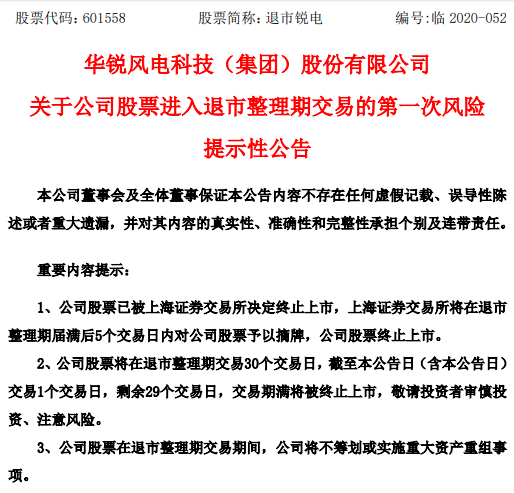 股票代码：601558　　股票简称：退市锐电　　编号：临 2020-052

华锐风电科技（集团）股份有限公司
关于公司股票进入退市整理期交易的第一次风险提示性公告

本公司董事会及全体董事保证本公告内容不存在任何虚假记载、误导性陈述或者重大遗漏，并对其内容的真实性、准确性和完整性承担个别及连带责任。

重要内容提示：

1、公司股票已被上海证券交易所决定终止上市，上海证券交易所将在退市整理期届满后5个交易日内对公司股票予以摘牌，公司股票终止上市。

2、公司股票将在退市整理期交易30个交易日，截至本公告日（含本公告日）交易1个交易日，剩余29个交易日，交易期满将被终止上市，敬请投资者审慎投资、注意风险。

3、公司股票在退市整理期交易期间，公司将不筹划或实施重大资产重组事项。